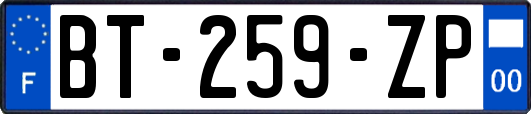 F
BT-259-ZP
00